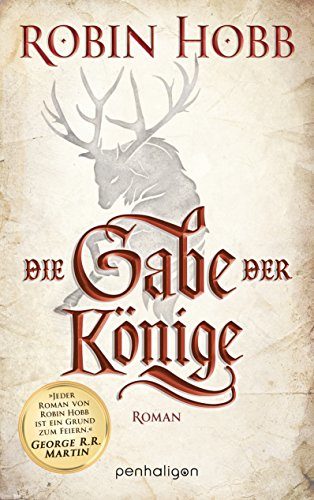 ROBIN HOBB

DIE Gabe DER Könige

ROMAN

»JEDER ROMAN VON ROBIN HOBB IST EIN GRUND ZUM FEIERN.«
GEORGE R.R. MARTIN

penhaligon